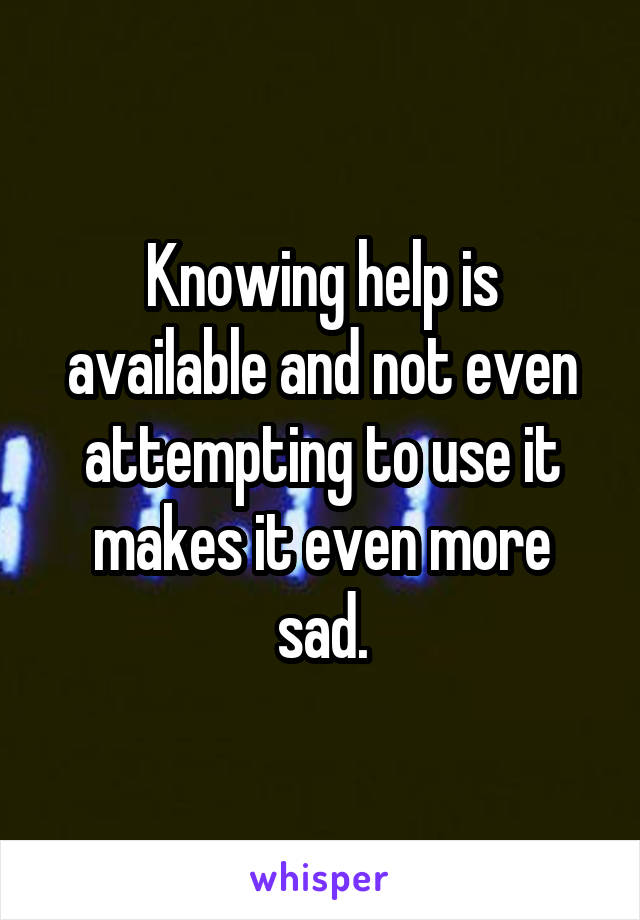 Knowing help is available and not even attempting to use it makes it even more sad.

whisper